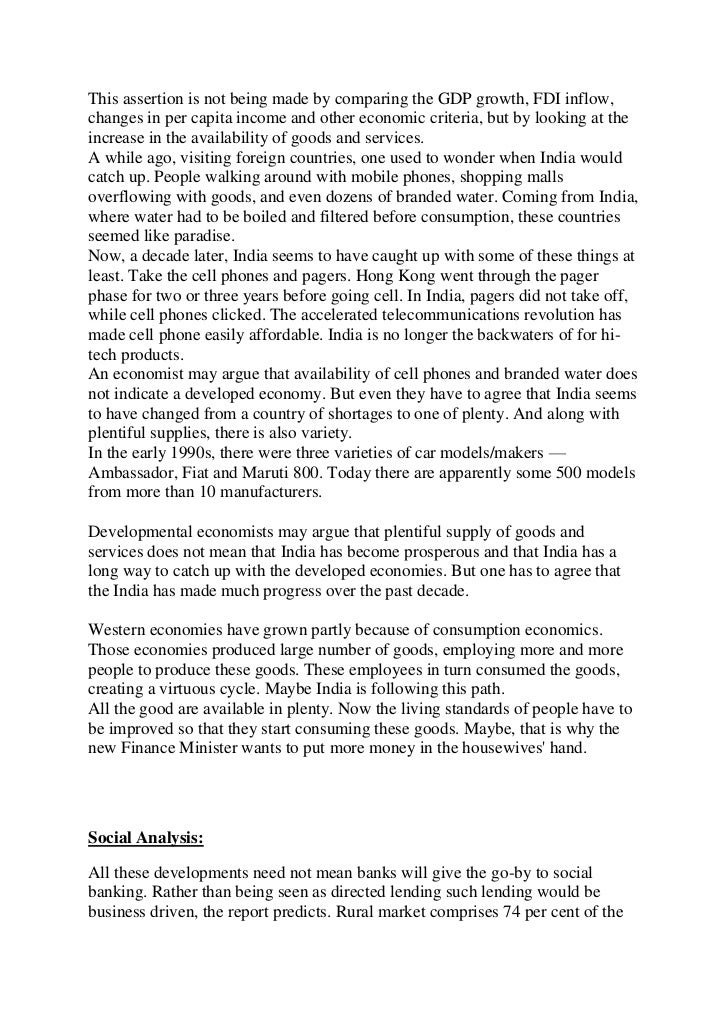 This assertion is not being made by comparing the GDP growth, FDI inflow, changes in per capita income and other economic criteria, but by looking at the increase in the availability of goods and services.
A while ago, visiting foreign countries, one used to wonder when India would catch up. People walking around with mobile phones, shopping malls overflowing with goods, and even dozens of branded water. Coming from India, where water had to be boiled and filtered before consumption, these countries seemed like paradise.
Now, a decade later, India seems to have caught up with some of these things at least. Take the cell phones and pagers. Hong Kong went through the pager phase for two or three years before going cell. In India, pagers did not take off, while cell phones clicked. The accelerated telecommunications revolution has made cell phone easily affordable. India is no longer the backwaters of for hi-tech products.
An economist may argue that availability of cell phones and branded water does not indicate a developed economy. But even they have to agree that India seems to have changed from a country of shortages to one of plenty. And along with plentiful supplies, there is also variety.
In the early 1990s, there were three varieties of car models/makers — Ambassador, Fiat and Maruti 800. Today there are apparently some 500 models from more than 10 manufacturers.

Developmental economists may argue that plentiful supply of goods and services does not mean that India has become prosperous and that India has a long way to catch up with the developed economies. But one has to agree that the India has made much progress over the past decade.

Western economies have grown partly because of consumption economics. Those economies produced large number of goods, employing more and more people to produce these goods. These employees in turn consumed the goods, creating a virtuous cycle. Maybe India is following this path.
All the good are available in plenty. Now the living standards of people have to be improved so that they start consuming these goods. Maybe, that is why the new Finance Minister wants to put more money in the housewives' hand.

Social Analysis:

All these developments need not mean banks will give the go-by to social banking. Rather than being seen as directed lending such lending would be business driven, the report predicts. Rural market comprises 74 per cent of the